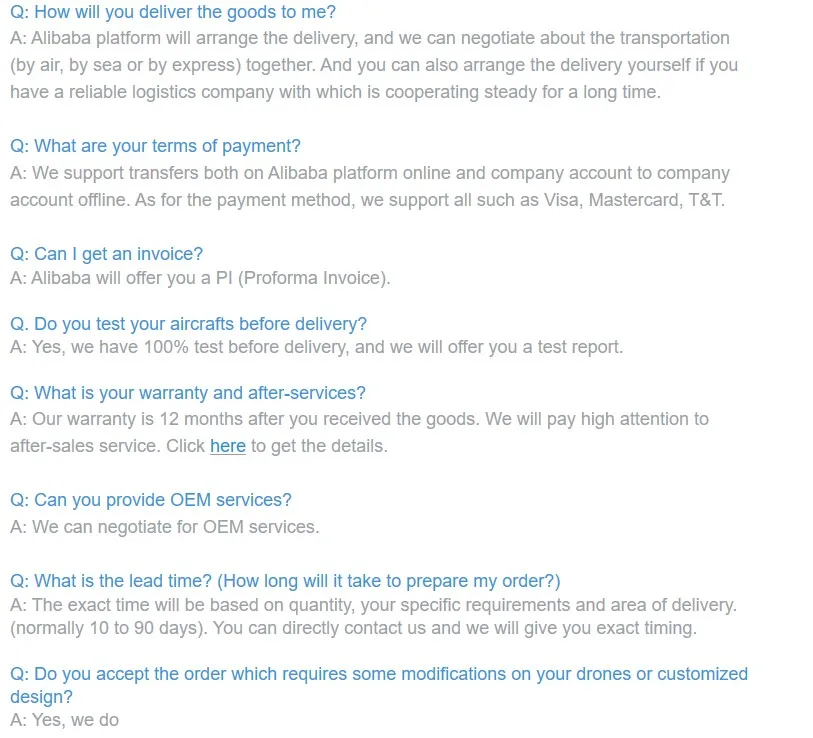 Q: How will you deliver the goods to me?
A: Alibaba platform will arrange the delivery, and we can negotiate about the transportation (by air, by sea or by express) together. And you can also arrange the delivery yourself if you have a reliable logistics company with which is cooperating steady for a long time.

Q: What are your terms of payment?
A: We support transfers both on Alibaba platform online and company account to company account offline. As for the payment method, we support all such as Visa, Mastercard, T&T.

Q: Can I get an invoice?
A: Alibaba will offer you a PI (Proforma Invoice).

Q. Do you test your aircrafts before delivery?
A: Yes, we have 100% test before delivery, and we will offer you a test report.

Q: What is your warranty and after-services?
A: Our warranty is 12 months after you received the goods. We will pay high attention to after-sales service. Click here to get the details.

Q: Can you provide OEM services?
A: We can negotiate for OEM services.

Q: What is the lead time? (How long will it take to prepare my order?)
A: The exact time will be based on quantity, your specific requirements and area of delivery. (normally 10 to 90 days). You can directly contact us and we will give you exact timing.

Q: Do you accept the order which requires some modifications on your drones or customized design?
A: Yes, we do